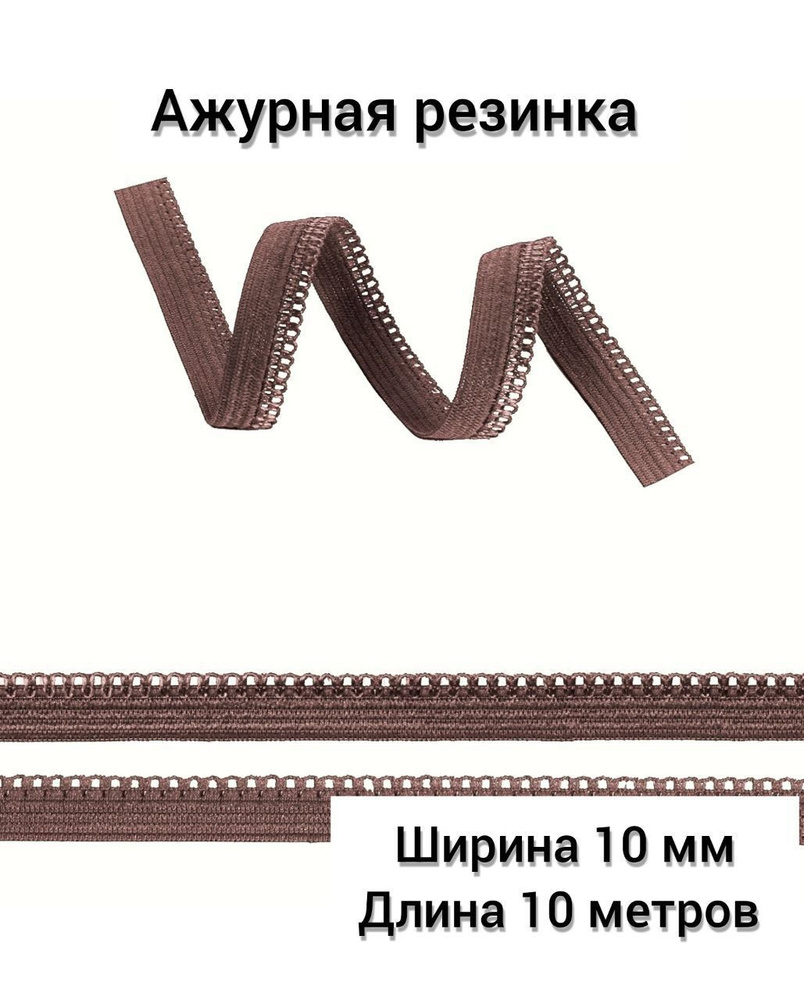 Ажурная резинка

Ширина 10 мм
Длина 10 метров